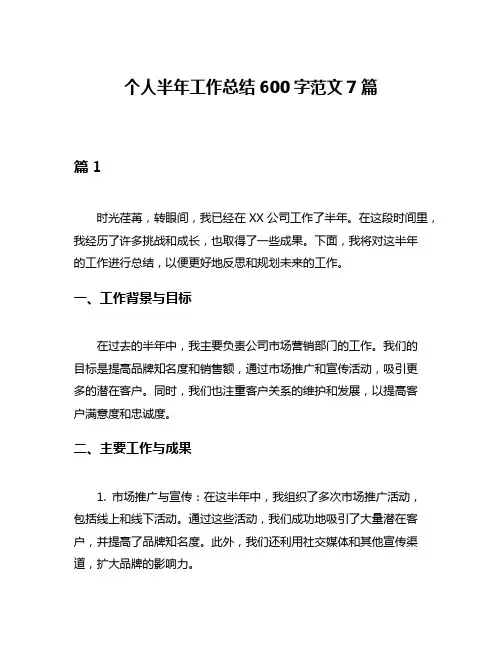 个人半年工作总结 600 字范文 7 篇

篇 1

时光荏苒，转眼间，我已经在 XX 公司工作了半年。在这段时间里，我经历了许多挑战和成长，也取得了一些成果。下面，我将对这半年的工作进行总结，以便更好地反思和规划未来的工作。

一、工作背景与目标

在过去的半年中，我主要负责公司市场营销部门的工作。我们的目标是提高品牌知名度和销售额，通过市场推广和宣传活动，吸引更多的潜在客户。同时，我们也注重客户关系的维护和发展，以提高客户满意度和忠诚度。

二、主要工作与成果

1. 市场推广与宣传：在这半年中，我组织了多次市场推广活动，包括线上和线下活动。通过这些活动，我们成功地吸引了大量潜在客户，并提高了品牌知名度。此外，我们还利用社交媒体和其他宣传渠道，扩大品牌的影响力。